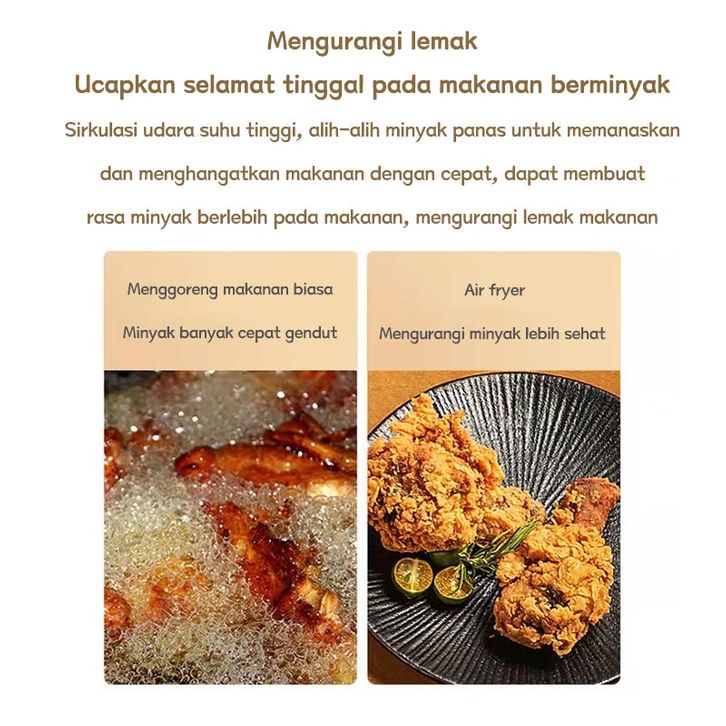 Mengurangi lemak

Ucapkan selamat tinggal pada makanan berminyak

Sirkulasi udara suhu tinggi, alih-alih minyak panas untuk memanaskan dan menghangatkan makanan dengan cepat, dapat membuat rasa minyak berlebih pada makanan, mengurangi lemak makanan

Menggoreng makanan biasa

Minyak banyak cepat gendut

Air fryer

Mengurangi minyak lebih sehat